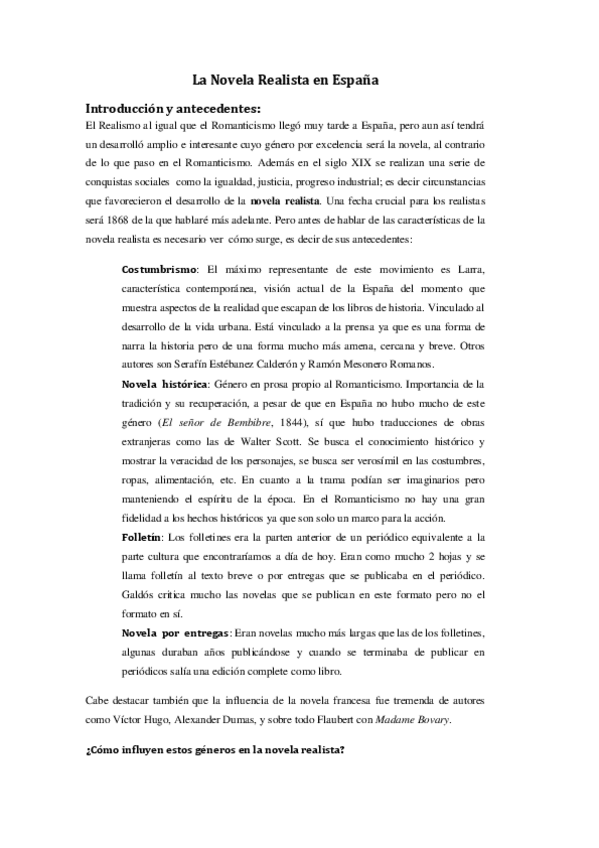 La Novela Realista en España

Introducción y antecedentes:

El Realismo al igual que el Romanticismo llegó muy tarde a España, pero aun así tendrá un desarrolló amplio e interesante cuyo género por excelencia será la novela, al contrario de lo que paso en el Romanticismo. Además en el siglo XIX se realizan una serie de conquistas sociales como la igualdad, justicia, progreso industrial; es decir circunstancias que favorecieron el desarrollo de la novela realista. Una fecha crucial para los realistas será 1868 de la que hablaré más adelante. Pero antes de hablar de las características de la novela realista es necesario ver cómo surge, es decir de sus antecedentes:

Costumbrismo: El máximo representante de este movimiento es Larra, característica contemporánea, visión actual de la España del momento que muestra aspectos de la realidad que escapan de los libros de historia. Vinculado al desarrollo de la vida urbana. Está vinculado a la prensa ya que es una forma de narra la historia pero de una forma mucho más amena, cercana y breve. Otros autores son Serafín Estébanez Calderón y Ramón Mesonero Romanos.

Novela histórica: Género en prosa propio al Romanticismo. Importancia de la tradición y su recuperación, a pesar de que en España no hubo mucho de este género (El señor de Bembibre, 1844), sí que hubo traducciones de obras extranjeras como las de Walter Scott. Se busca el conocimiento histórico y mostrar la veracidad de los personajes, se busca ser verosímil en las costumbres, ropas, alimentación, etc. En cuanto a la trama podían ser imaginarios pero manteniendo el espíritu de la época. En el Romanticismo no hay una gran fidelidad a los hechos históricos ya que son solo un marco para la acción.

Folletín: Los folletines era la parten anterior de un periódico equivalente a la parte cultura que encontraríamos a día de hoy. Eran como mucho 2 hojas y se llama folletín al texto breve o por entregas que se publicaba en el periódico. Galdós critica mucho las novelas que se publican en este formato pero no el formato en sí.

Novela por entregas: Eran novelas mucho más largas que las de los folletines, algunas duraban años publicándose y cuando se terminaba de publicar en periódicos salía una edición complete como libro.

Cabe destacar también que la influencia de la novela francesa fue tremenda de autores como Víctor Hugo, Alexander Dumas, y sobre todo Flaubert con Madame Bovary.

¿Cómo influyen estos géneros en la novela realista?